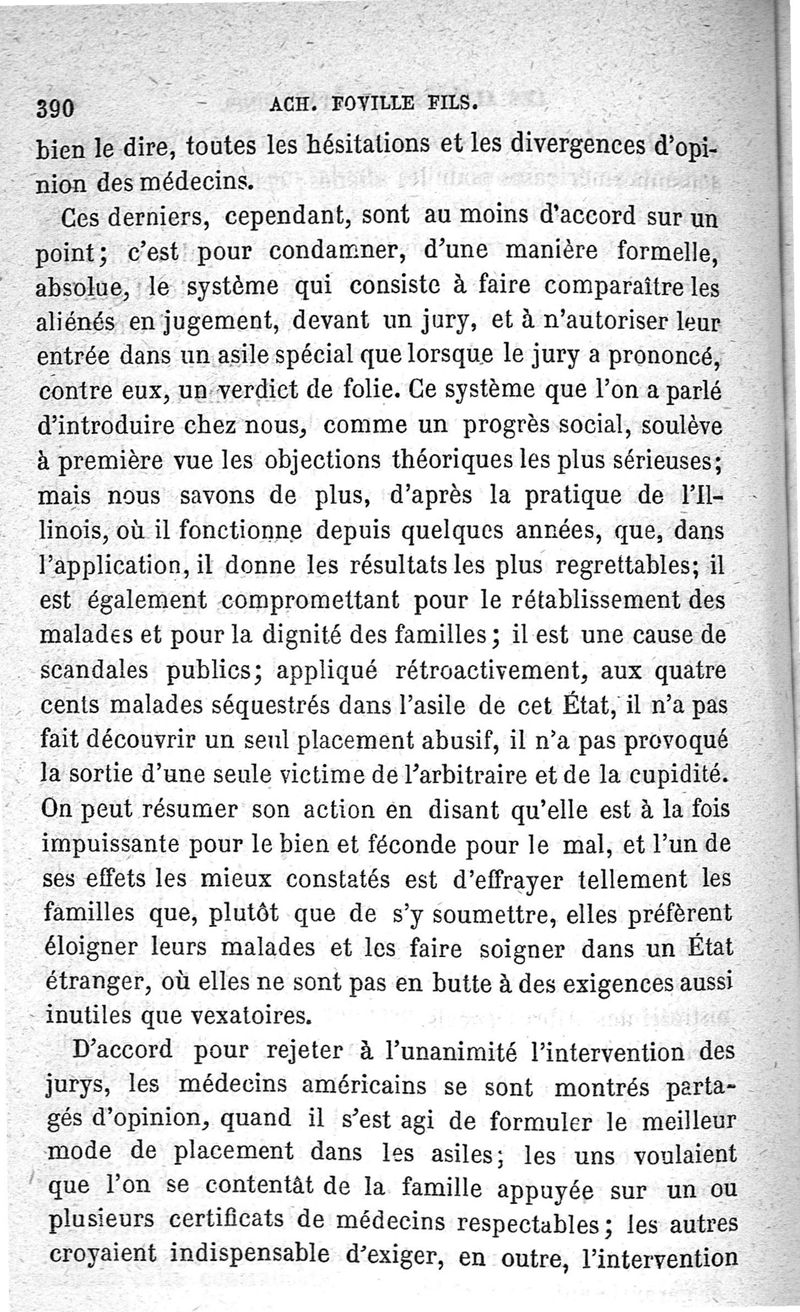 390 ACH. FOVILLE FILS.

bien le dire, toutes les hésitations et les divergences d'opinion des médecins.

Ces derniers, cependant, sont au moins d'accord sur un point; c'est pour condamner, d'une manière formelle, absolue, le système qui consiste à faire comparaître les aliénés en jugement, devant un jury, et à n'autoriser leur entrée dans un asile spécial que lorsque le jury a prononcé, contre eux, un verdict de folie. Ce système que l'on a parlé d'introduire chez nous, comme un progrès social, soulève à première vue les objections théoriques les plus sérieuses; mais nous savons de plus, d'après la pratique de l'Illinois, où il fonctionne depuis quelques années, que, dans l'application, il donne les résultats les plus regrettables; il est également compromettant pour le rétablissement des malades et pour la dignité des familles; il est une cause de scandales publics; appliqué rétroactivement, aux quatre cents malades séquestrés dans l'asile de cet État, il n'a pas fait découvrir un seul placement abusif, il n'a pas provoqué la sortie d'une seule victime de l'arbitraire et de la cupidité. On peut résumer son action en disant qu'elle est à la fois impuissante pour le bien et féconde pour le mal, et l'un de ses effets les mieux constatés est d'effrayer tellement les familles que, plutôt que de s'y soumettre, elles préfèrent éloigner leurs malades et les faire soigner dans un État étranger, où elles ne sont pas en butte à des exigences aussi inutiles que vexatoires.

D'accord pour rejeter à l'unanimité l'intervention des jurys, les médecins américains se sont montrés partagés d'opinion, quand il s'est agi de formuler le meilleur mode de placement dans les asiles; les uns voulaient que l'on se contentât de la famille appuyée sur un ou plusieurs certificats de médecins respectables; les autres croyaient indispensable d'exiger, en outre, l'intervention